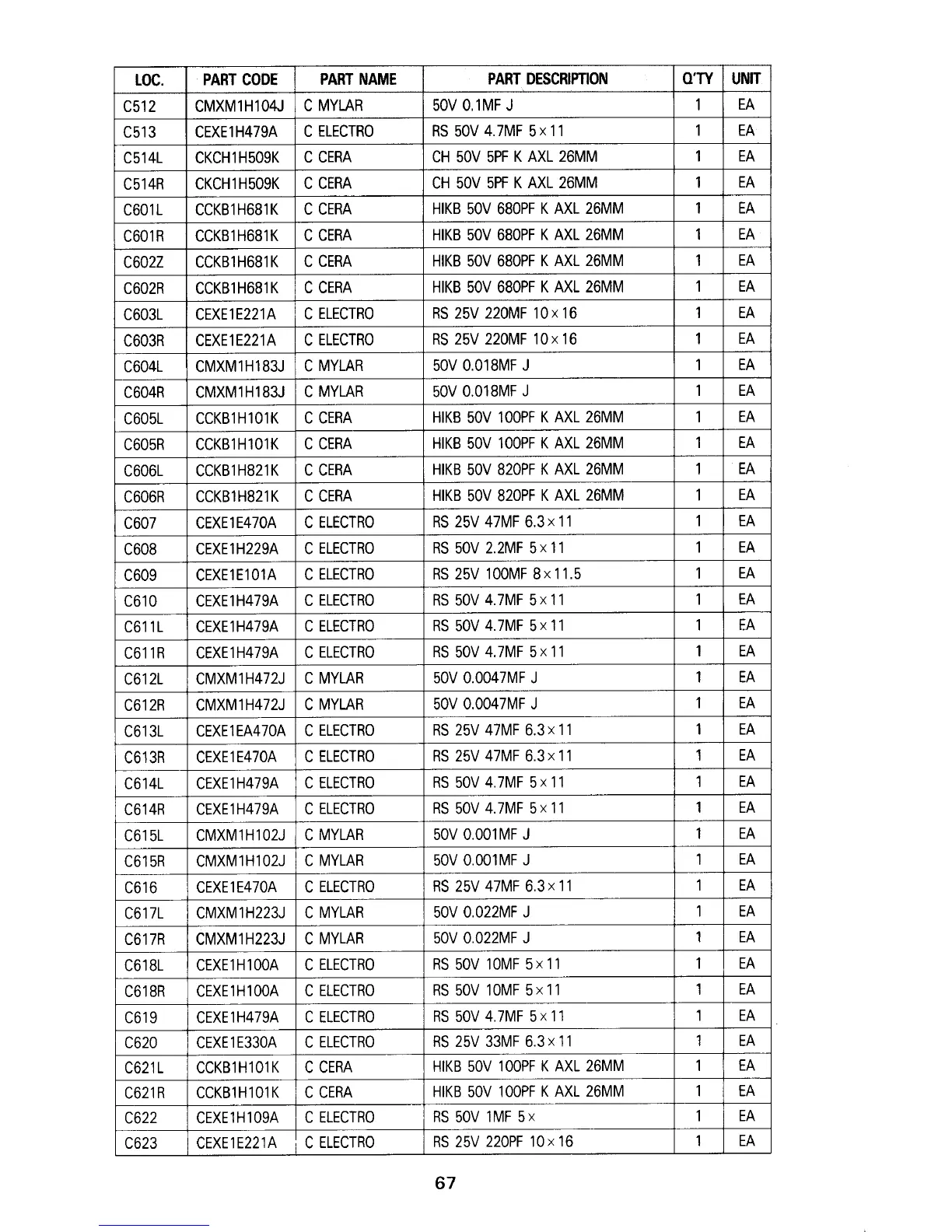 | LOC. | PART CODE | PART NAME | PART DESCRIPTION | Q'TY | UNIT |
|---|---|---|---|---|---|
| C512 | CMXM1H104J | C MYLAR | 50V 0.1MF J | 1 | EA |
| C513 | CEXE1H479A | C ELECTRO | RS 50V 4.7MF 5×11 | 1 | EA |
| C514L | CKCH1H509K | C CERA | CH 50V 5PF K AXL 26MM | 1 | EA |
| C514R | CKCH1H509K | C CERA | CH 50V 5PF K AXL 26MM | 1 | EA |
| C601L | CCKB1H681K | C CERA | HIKB 50V 680PF K AXL 26MM | 1 | EA |
| C601R | CCKB1H681K | C CERA | HIKB 50V 680PF K AXL 26MM | 1 | EA |
| C602Z | CCKB1H681K | C CERA | HIKB 50V 680PF K AXL 26MM | 1 | EA |
| C602R | CCKB1H681K | C CERA | HIKB 50V 680PF K AXL 26MM | 1 | EA |
| C603L | CEXE1E221A | C ELECTRO | RS 25V 220MF 10×16 | 1 | EA |
| C603R | CEXE1E221A | C ELECTRO | RS 25V 220MF 10×16 | 1 | EA |
| C604L | CMXM1H183J | C MYLAR | 50V 0.018MF J | 1 | EA |
| C604R | CMXM1H183J | C MYLAR | 50V 0.018MF J | 1 | EA |
| C605L | CCKB1H101K | C CERA | HIKB 50V 100PF K AXL 26MM | 1 | EA |
| C605R | CCKB1H101K | C CERA | HIKB 50V 100PF K AXL 26MM | 1 | EA |
| C606L | CCKB1H821K | C CERA | HIKB 50V 820PF K AXL 26MM | 1 | EA |
| C606R | CCKB1H821K | C CERA | HIKB 50V 820PF K AXL 26MM | 1 | EA |
| C607 | CEXE1E470A | C ELECTRO | RS 25V 47MF 6.3×11 | 1 | EA |
| C608 | CEXE1H229A | C ELECTRO | RS 50V 2.2MF 5×11 | 1 | EA |
| C609 | CEXE1E101A | C ELECTRO | RS 25V 100MF 8×11.5 | 1 | EA |
| C610 | CEXE1H479A | C ELECTRO | RS 50V 4.7MF 5×11 | 1 | EA |
| C611L | CEXE1H479A | C ELECTRO | RS 50V 4.7MF 5×11 | 1 | EA |
| C611R | CEXE1H479A | C ELECTRO | RS 50V 4.7MF 5×11 | 1 | EA |
| C612L | CMXM1H472J | C MYLAR | 50V 0.0047MF J | 1 | EA |
| C612R | CMXM1H472J | C MYLAR | 50V 0.0047MF J | 1 | EA |
| C613L | CEXE1EA470A | C ELECTRO | RS 25V 47MF 6.3×11 | 1 | EA |
| C613R | CEXE1E470A | C ELECTRO | RS 25V 47MF 6.3×11 | 1 | EA |
| C614L | CEXE1H479A | C ELECTRO | RS 50V 4.7MF 5×11 | 1 | EA |
| C614R | CEXE1H479A | C ELECTRO | RS 50V 4.7MF 5×11 | 1 | EA |
| C615L | CMXM1H102J | C MYLAR | 50V 0.001MF J | 1 | EA |
| C615R | CMXM1H102J | C MYLAR | 50V 0.001MF J | 1 | EA |
| C616 | CEXE1E470A | C ELECTRO | RS 25V 47MF 6.3×11 | 1 | EA |
| C617L | CMXM1H223J | C MYLAR | 50V 0.022MF J | 1 | EA |
| C617R | CMXM1H223J | C MYLAR | 50V 0.022MF J | 1 | EA |
| C618L | CEXE1H100A | C ELECTRO | RS 50V 10MF 5×11 | 1 | EA |
| C618R | CEXE1H100A | C ELECTRO | RS 50V 10MF 5×11 | 1 | EA |
| C619 | CEXE1H479A | C ELECTRO | RS 50V 4.7MF 5×11 | 1 | EA |
| C620 | CEXE1E330A | C ELECTRO | RS 25V 33MF 6.3×11 | 1 | EA |
| C621L | CCKB1H101K | C CERA | HIKB 50V 100PF K AXL 26MM | 1 | EA |
| C621R | CCKB1H101K | C CERA | HIKB 50V 100PF K AXL 26MM | 1 | EA |
| C622 | CEXE1H109A | C ELECTRO | RS 50V 1MF 5× | 1 | EA |
| C623 | CEXE1E221A | C ELECTRO | RS 25V 220PF 10×16 | 1 | EA |

67